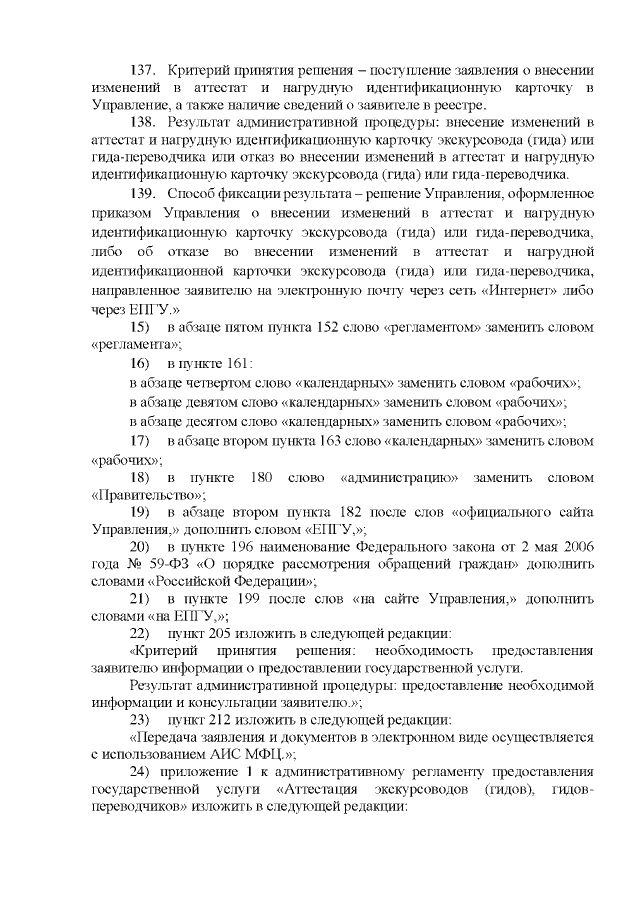 137. Критерий принятия решения – поступление заявления о внесении изменений в аттестат и нагрудную идентификационную карточку в Управление, а также наличие сведений о заявителе в реестре.

138. Результат административной процедуры: внесение изменений в аттестат и нагрудную идентификационную карточку экскурсовода (гида) или гида-переводчика или отказ во внесении изменений в аттестат и нагрудную идентификационную карточку экскурсовода (гида) или гида-переводчика.

139. Способ фиксации результата – решение Управления, оформленное приказом Управления о внесении изменений в аттестат и нагрудную идентификационную карточку экскурсовода (гида) или гида-переводчика, либо об отказе во внесении изменений в аттестат и нагрудной идентификационной карточки экскурсовода (гида) или гида-переводчика, направленное заявителю на электронную почту через сеть «Интернет» либо через ЕПГУ.»

15) в абзаце пятом пункта 152 слово «регламентом» заменить словом «регламента»;

16) в пункте 161:

в абзаце четвертом слово «календарных» заменить словом «рабочих»;

в абзаце девятом слово «календарных» заменить словом «рабочих»;

в абзаце десятом слово «календарных» заменить словом «рабочих»;

17) в абзаце втором пункта 163 слово «календарных» заменить словом «рабочих»;

18) в пункте 180 слово «администрацию» заменить словом «Правительство»;

19) в абзаце втором пункта 182 после слов «официального сайта Управления,» дополнить словом «ЕПГУ,»;

20) в пункте 196 наименование Федерального закона от 2 мая 2006 года № 59-ФЗ «О порядке рассмотрения обращений граждан» дополнить словами «Российской Федерации»;

21) в пункте 199 после слов «на сайте Управления,» дополнить словами «на ЕПГУ,»;

22) пункт 205 изложить в следующей редакции:

«Критерий принятия решения: необходимость предоставления заявителю информации о предоставлении государственной услуги.

Результат административной процедуры: предоставление необходимой информации и консультации заявителю.»;

23) пункт 212 изложить в следующей редакции:

«Передача заявления и документов в электронном виде осуществляется с использованием АИС МФЦ.»;

24) приложение 1 к административному регламенту предоставления государственной услуги «Аттестация экскурсоводов (гидов), гидов-переводчиков» изложить в следующей редакции: